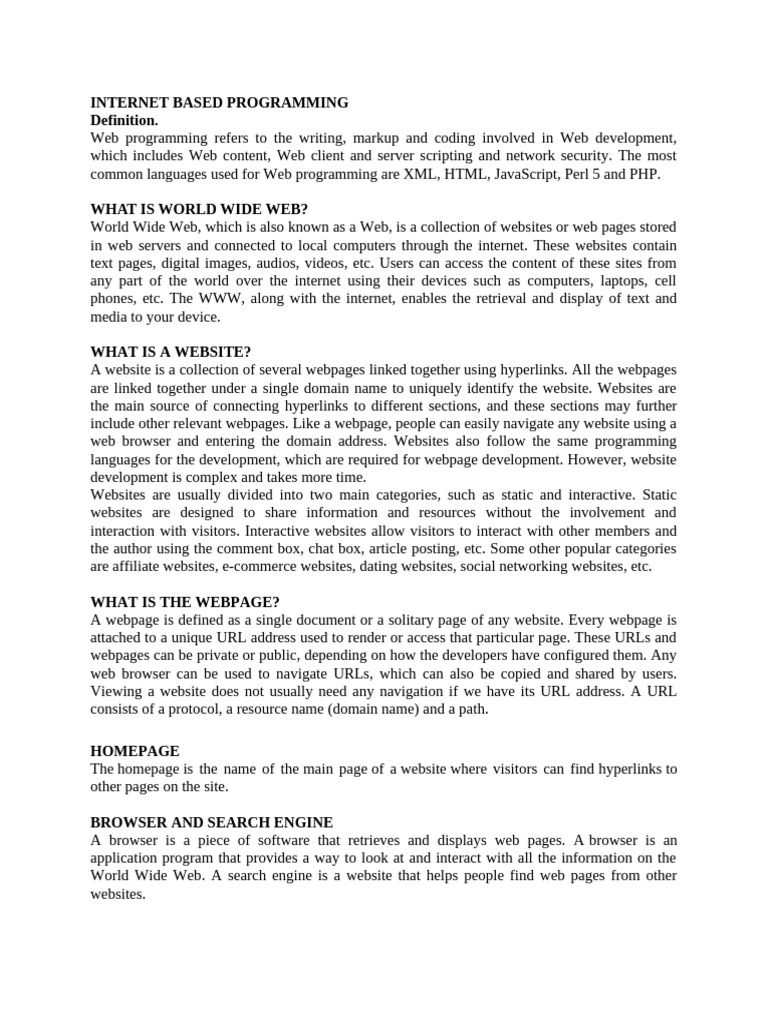 INTERNET BASED PROGRAMMING
Definition.
Web programming refers to the writing, markup and coding involved in Web development, which includes Web content, Web client and server scripting and network security. The most common languages used for Web programming are XML, HTML, JavaScript, Perl 5 and PHP.

WHAT IS WORLD WIDE WEB?
World Wide Web, which is also known as a Web, is a collection of websites or web pages stored in web servers and connected to local computers through the internet. These websites contain text pages, digital images, audios, videos, etc. Users can access the content of these sites from any part of the world over the internet using their devices such as computers, laptops, cell phones, etc. The WWW, along with the internet, enables the retrieval and display of text and media to your device.

WHAT IS A WEBSITE?
A website is a collection of several webpages linked together using hyperlinks. All the webpages are linked together under a single domain name to uniquely identify the website. Websites are the main source of connecting hyperlinks to different sections, and these sections may further include other relevant webpages. Like a webpage, people can easily navigate any website using a web browser and entering the domain address. Websites also follow the same programming languages for the development, which are required for webpage development. However, website development is complex and takes more time.
Websites are usually divided into two main categories, such as static and interactive. Static websites are designed to share information and resources without the involvement and interaction with visitors. Interactive websites allow visitors to interact with other members and the author using the comment box, chat box, article posting, etc. Some other popular categories are affiliate websites, e-commerce websites, dating websites, social networking websites, etc.

WHAT IS THE WEBPAGE?
A webpage is defined as a single document or a solitary page of any website. Every webpage is attached to a unique URL address used to render or access that particular page. These URLs and webpages can be private or public, depending on how the developers have configured them. Any web browser can be used to navigate URLs, which can also be copied and shared by users. Viewing a website does not usually need any navigation if we have its URL address. A URL consists of a protocol, a resource name (domain name) and a path.

HOMEPAGE
The homepage is the name of the main page of a website where visitors can find hyperlinks to other pages on the site.

BROWSER AND SEARCH ENGINE
A browser is a piece of software that retrieves and displays web pages. A browser is an application program that provides a way to look at and interact with all the information on the World Wide Web. A search engine is a website that helps people find web pages from other websites.